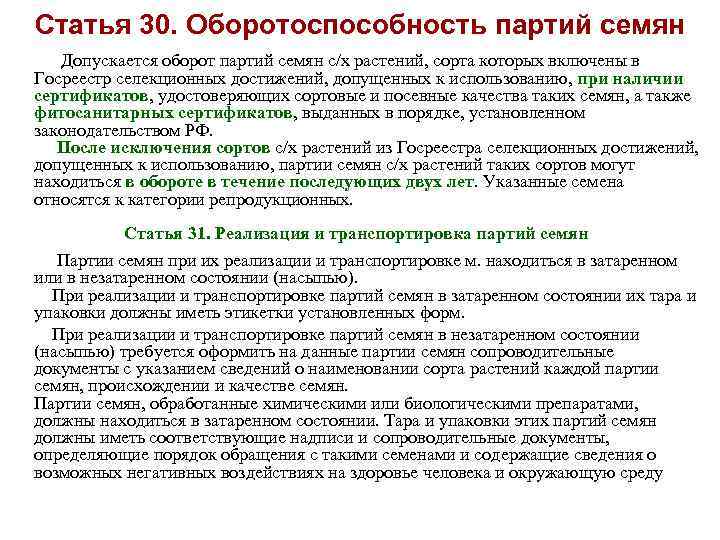 Статья 30. Оборотоспособность партий семян

Допускается оборот партий семян с/х растений, сорта которых включены в Госреестр селекционных достижений, допущенных к использованию, при наличии сертификатов, удостоверяющих сортовые и посевные качества таких семян, а также фитосанитарных сертификатов, выданных в порядке, установленном законодательством РФ.

После исключения сортов с/х растений из Госреестра селекционных достижений, допущенных к использованию, партии семян с/х растений таких сортов могут находиться в обороте в течение последующих двух лет. Указанные семена относятся к категории репродукционных.

Статья 31. Реализация и транспортировка партий семян

Партии семян при их реализации и транспортировке м. находиться в затаренном или в незатаренном состоянии (насыпью).

При реализации и транспортировке партий семян в затаренном состоянии их тара и упаковки должны иметь этикетки установленных форм.

При реализации и транспортировке партий семян в незатаренном состоянии (насыпью) требуется оформить на данные партии семян сопроводительные документы с указанием сведений о наименовании сорта растений каждой партии семян, происхождении и качестве семян.

Партии семян, обработанные химическими или биологическими препаратами, должны находиться в затаренном состоянии. Тара и упаковки этих партий семян должны иметь соответствующие надписи и сопроводительные документы, определяющие порядок обращения с такими семенами и содержащие сведения о возможных негативных воздействиях на здоровье человека и окружающую среду